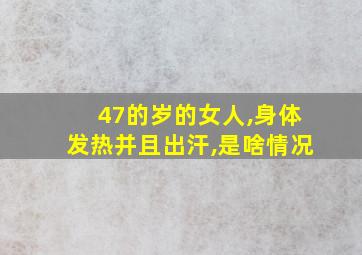 47的岁的女人,身体发热并且出汗,是啥情况